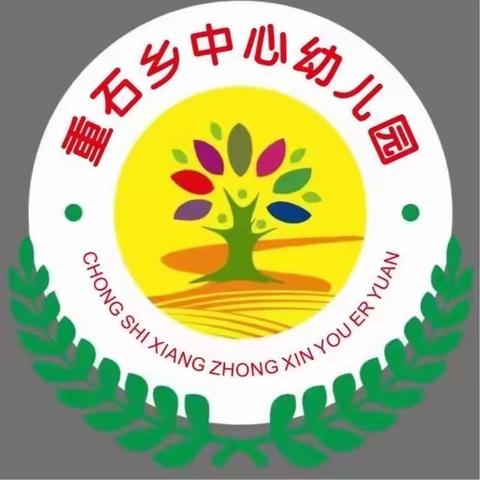 重石乡中心幼儿园

CHONG SHI XIANG ZHONG XIN YOU ER YUAN